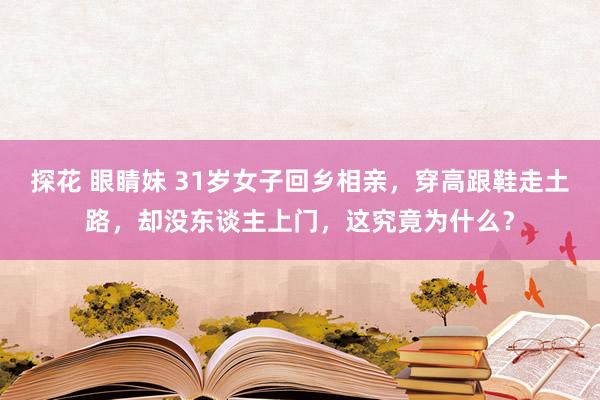 探花 眼睛妹 31岁女子回乡相亲，穿高跟鞋走土路，却没东谈主上门，这究竟为什么？